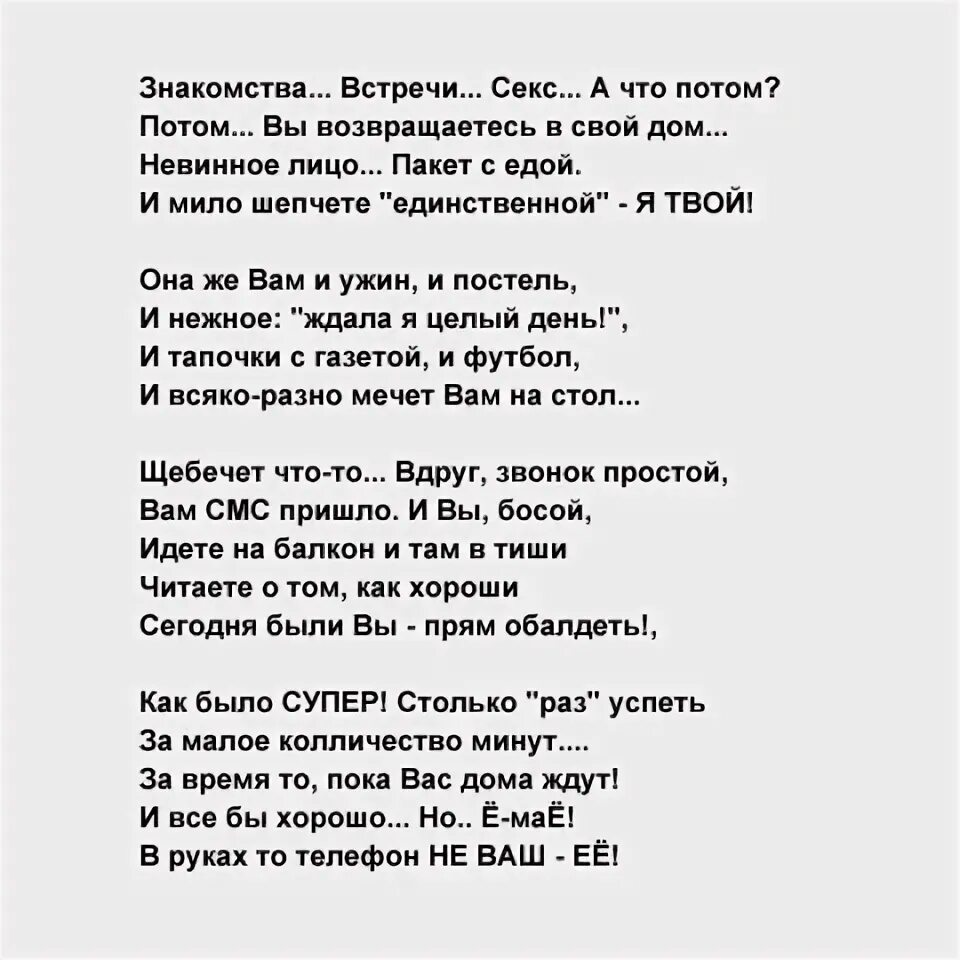 Знакомства... Встречи... Секс... А что потом?
Потом... Вы возвращаетесь в свой дом...
Невинное лицо... Пакет с едой.
И мило шепчете "единственной" - Я ТВОЙ!

Она же Вам и ужин, и постель,
И нежное: "ждала я целый день!",
И тапочки с газетой, и футбол,
И всяко-разно мечет Вам на стол...

Щебечет что-то... Вдруг, звонок простой,
Вам СМС пришло. И Вы, босой,
Идете на балкон и там в тиши
Читаете о том, как хороши
Сегодня были Вы - прям обалдеть!,

Как было СУПЕР! Столько "раз" успеть
За малое колличество минут....
За время то, пока Вас дома ждут!
И все бы хорошо... Но.. Ё-маЁ!
В руках то телефон НЕ ВАШ - ЕЁ!